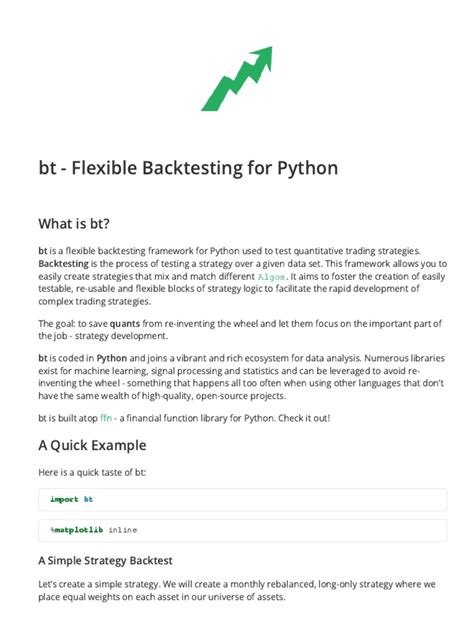 bt - Flexible Backtesting for Python

What is bt?

bt is a flexible backtesting framework for Python used to test quantitative trading strategies. Backtesting is the process of testing a strategy over a given data set. This framework allows you to easily create strategies that mix and match different Algos. It aims to foster the creation of easily testable, re-usable and flexible blocks of strategy logic to facilitate the rapid development of complex trading strategies.

The goal: to save quants from re-inventing the wheel and let them focus on the important part of the job - strategy development.

bt is coded in Python and joins a vibrant and rich ecosystem for data analysis. Numerous libraries exist for machine learning, signal processing and statistics and can be leveraged to avoid re-inventing the wheel - something that happens all too often when using other languages that don't have the same wealth of high-quality, open-source projects.

bt is built atop ffn - a financial function library for Python. Check it out!

A Quick Example

Here is a quick taste of bt:

import bt

%matplotlib inline

A Simple Strategy Backtest

Let's create a simple strategy. We will create a monthly rebalanced, long-only strategy where we place equal weights on each asset in our universe of assets.